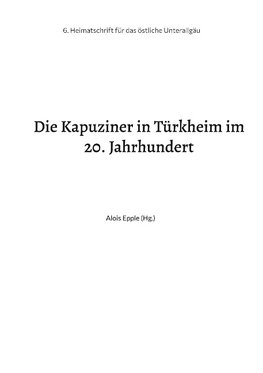 6. Heimatschrift für das östliche Unterallgäu

Die Kapuziner in Türkheim im 20. Jahrhundert

Alois Epple (Hg.)